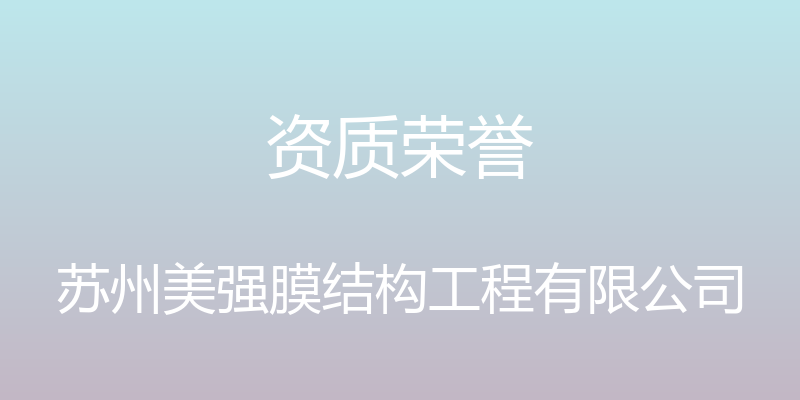 资质荣誉

苏州美强膜结构工程有限公司